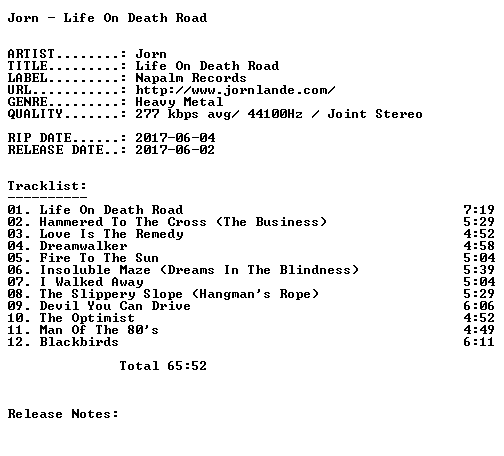 Jorn - Life On Death Road

ARTIST........: Jorn
TITLE.........: Life On Death Road
LABEL.........: Napalm Records
URL...........: http://www.jornlande.com/
GENRE.........: Heavy Metal
QUALITY.......: 277 kbps avg/ 44100Hz / Joint Stereo

RIP DATE......: 2017-06-04
RELEASE DATE..: 2017-06-02

Tracklist:
----------
01. Life On Death Road 7:19
02. Hammered To The Cross (The Business) 5:29
03. Love Is The Remedy 4:52
04. Dreamwalker 4:58
05. Fire To The Sun 5:04
06. Insoluble Maze (Dreams In The Blindness) 5:39
07. I Walked Away 5:04
08. The Slippery Slope (Hangman's Rope) 5:29
09. Devil You Can Drive 6:06
10. The Optimist 4:52
11. Man Of The 80's 4:49
12. Blackbirds 6:11

Total 65:52

Release Notes: